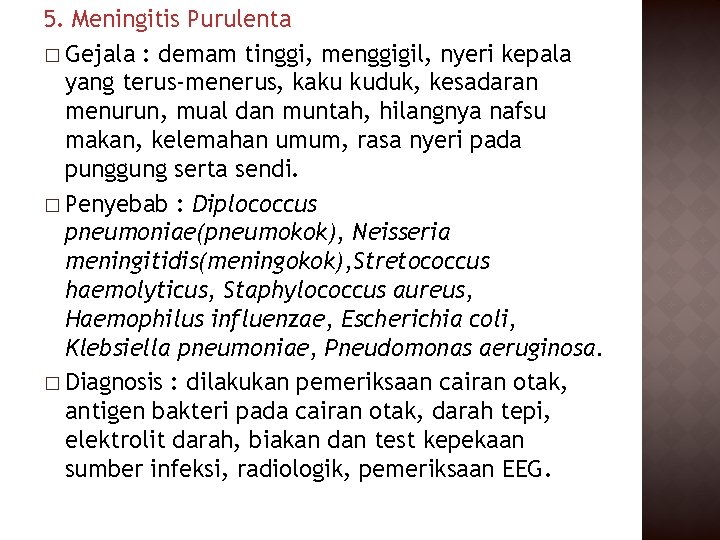 5. Meningitis Purulenta

□ Gejala : demam tinggi, menggigil, nyeri kepala yang terus-menerus, kaku kuduk, kesadaran menurun, mual dan muntah, hilangnya nafsu makan, kelemahan umum, rasa nyeri pada punggung serta sendi.

□ Penyebab : Diplococcus pneumoniae(pneumokok), Neisseria meningitidis(meningokok),Stretococcus haemolyticus, Staphylococcus aureus, Haemophilus influenzae, Escherichia coli, Klebsiella pneumoniae, Pneudomonas aeruginosa.

□ Diagnosis : dilakukan pemeriksaan cairan otak, antigen bakteri pada cairan otak, darah tepi, elektrolit darah, biakan dan test kepekaan sumber infeksi, radiologik, pemeriksaan EEG.